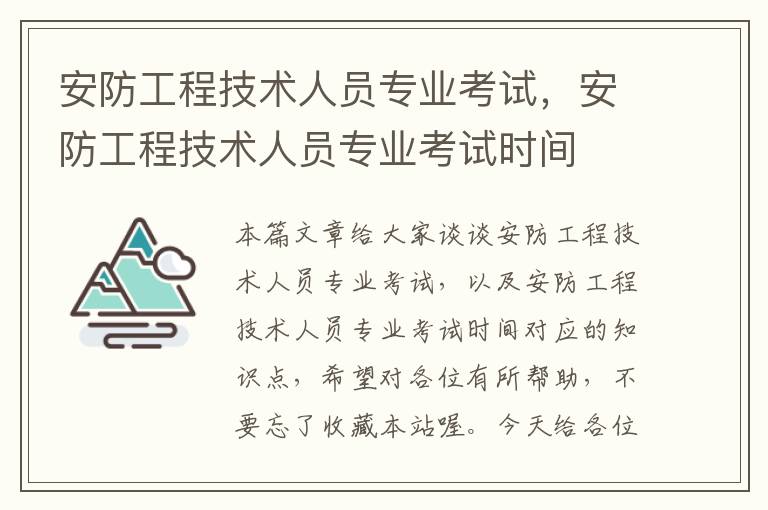 安防工程技术人员专业考试，安防工程技术人员专业考试时间

本篇文章给大家谈谈安防工程技术人员专业考试，以及安防工程技术人员专业考试时间对应的知识点，希望对各位有所帮助，不要忘了收藏本站喔。今天给各位